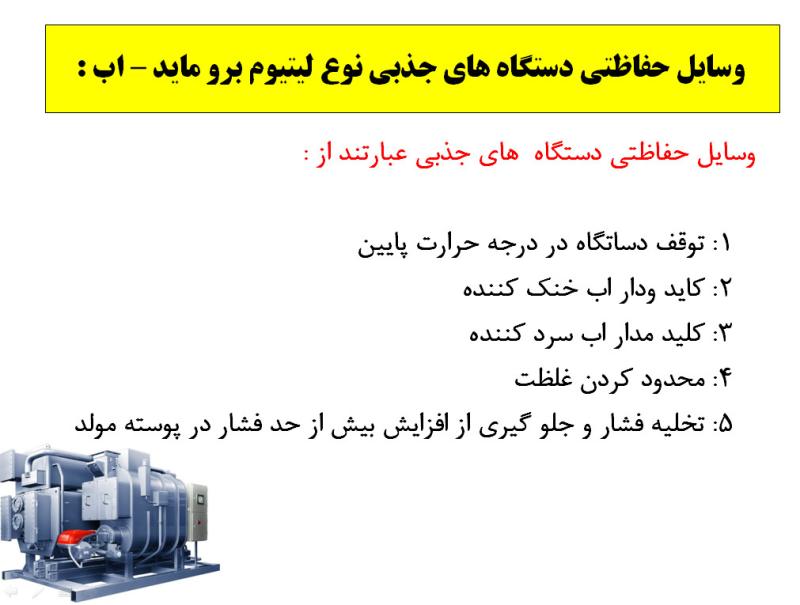 وسایل حفاظتی دستگاه های جذبی نوع لیتیوم برو ماید – اب :

وسایل حفاظتی دستگاه های جذبی عبارتند از :

۱: توقف دساتگاه در درجه حرارت پایین
۲: کاید ودار اب خنک کننده
۳: کلید مدار اب سرد کننده
۴: محدود کردن غلظت
۵: تخلیه فشار و جلو گیری از افزایش بیش از حد فشار در پوسته مولد